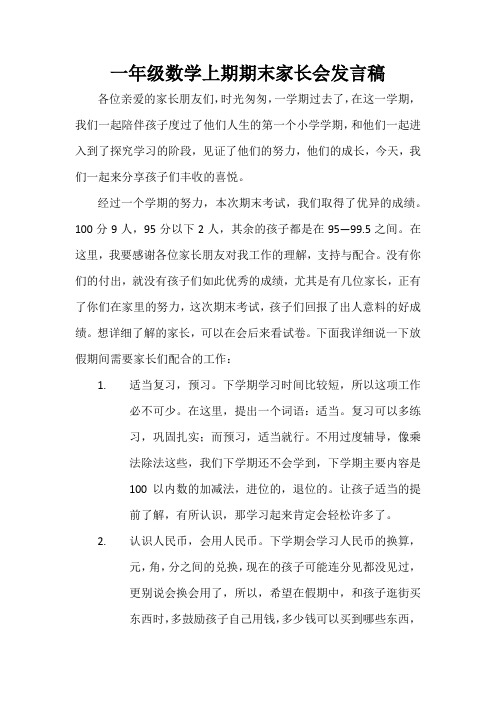 一年级数学上期期末家长会发言稿

各位亲爱的家长朋友们，时光匆匆，一学期过去了，在这一学期，我们一起陪伴孩子度过了他们人生的第一个小学学期，和他们一起进入到了探究学习的阶段，见证了他们的努力，他们的成长，今天，我们一起来分享孩子们丰收的喜悦。

经过一个学期的努力，本次期末考试，我们取得了优异的成绩。100 分 9 人，95 分以下 2 人，其余的孩子都是在 95—99.5 之间。在这里，我要感谢各位家长朋友对我工作的理解，支持与配合。没有你们的付出，就没有孩子们如此优秀的成绩，尤其是有几位家长，正有了你们在家里的努力，这次期末考试，孩子们回报了出人意料的好成绩。想详细了解的家长，可以在会后来看试卷。下面我详细说一下放假期间需要家长们配合的工作：

1. 适当复习，预习。下学期学习时间比较短，所以这项工作必不可少。在这里，提出一个词语：适当。复习可以多练习，巩固扎实；而预习，适当就行。不用过度辅导，像乘法除法这些，我们下学期还不会学到，下学期主要内容是 100 以内数的加减法，进位的，退位的。让孩子适当的提前了解，有所认识，那学习起来肯定会轻松许多了。

2. 认识人民币，会用人民币。下学期会学习人民币的换算，元，角，分之间的兑换，现在的孩子可能连分见都没见过，更别说会换会用了，所以，希望在假期中，和孩子逛街买东西时，多鼓励孩子自己用钱，多少钱可以买到哪些东西，